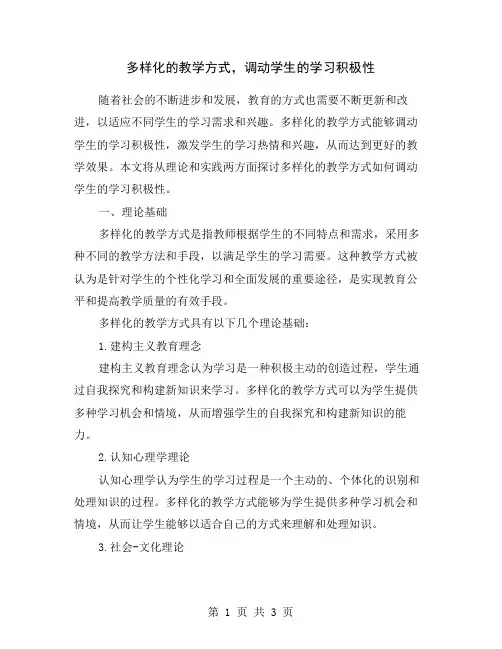 多样化的教学方式，调动学生的学习积极性

随着社会的不断进步和发展，教育的方式也需要不断更新和改进，以适应不同学生的学习需求和兴趣。多样化的教学方式能够调动学生的学习积极性，激发学生的学习热情和兴趣，从而达到更好的教学效果。本文将从理论和实践两方面探讨多样化的教学方式如何调动学生的学习积极性。

一、理论基础

多样化的教学方式是指教师根据学生的不同特点和需求，采用多种不同的教学方法和手段，以满足学生的学习需要。这种教学方式被认为是针对学生的个性化学习和全面发展的重要途径，是实现教育公平和提高教学质量的有效手段。

多样化的教学方式具有以下几个理论基础：

1.建构主义教育理念

建构主义教育理念认为学习是一种积极主动的创造过程，学生通过自我探究和构建新知识来学习。多样化的教学方式可以为学生提供多种学习机会和情境，从而增强学生的自我探究和构建新知识的能力。

2.认知心理学理论

认知心理学认为学生的学习过程是一个主动的、个体化的识别和处理知识的过程。多样化的教学方式能够为学生提供多种学习机会和情境，从而让学生能够以适合自己的方式来理解和处理知识。

3.社会-文化理论

第 1 页 共 3 页